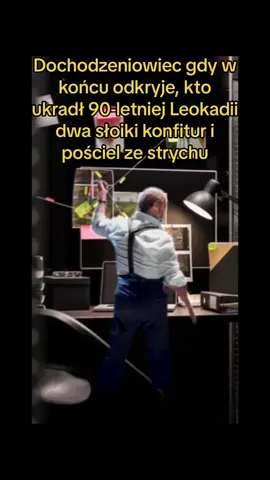 Dochodzeniowiec gdy w końcu odkryje, kto ukradł 90-letniej Leokadii dwa słoiki konfitur i pościel ze strychu